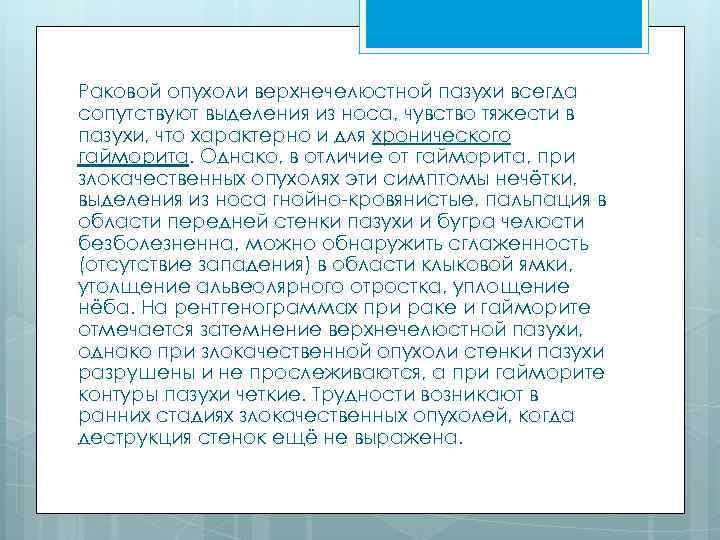 Раковой опухоли верхнечелюстной пазухи всегда сопутствуют выделения из носа, чувство тяжести в пазухи, что характерно и для хронического гайморита. Однако, в отличие от гайморита, при злокачественных опухолях эти симптомы нечётки, выделения из носа гнойно-кровянистые, пальпация в области передней стенки пазухи и бугра челюсти безболезненна, можно обнаружить сглаженность (отсутствие западения) в области клыковой ямки, утолщение альвеолярного отростка, уплощение нёба. На рентгенограммах при раке и гайморите отмечается затемнение верхнечелюстной пазухи, однако при злокачественной опухоли стенки пазухи разрушены и не прослеживаются, а при гайморите контуры пазухи четкие. Трудности возникают в ранних стадиях злокачественных опухолей, когда деструкция стенок ещё не выражена.